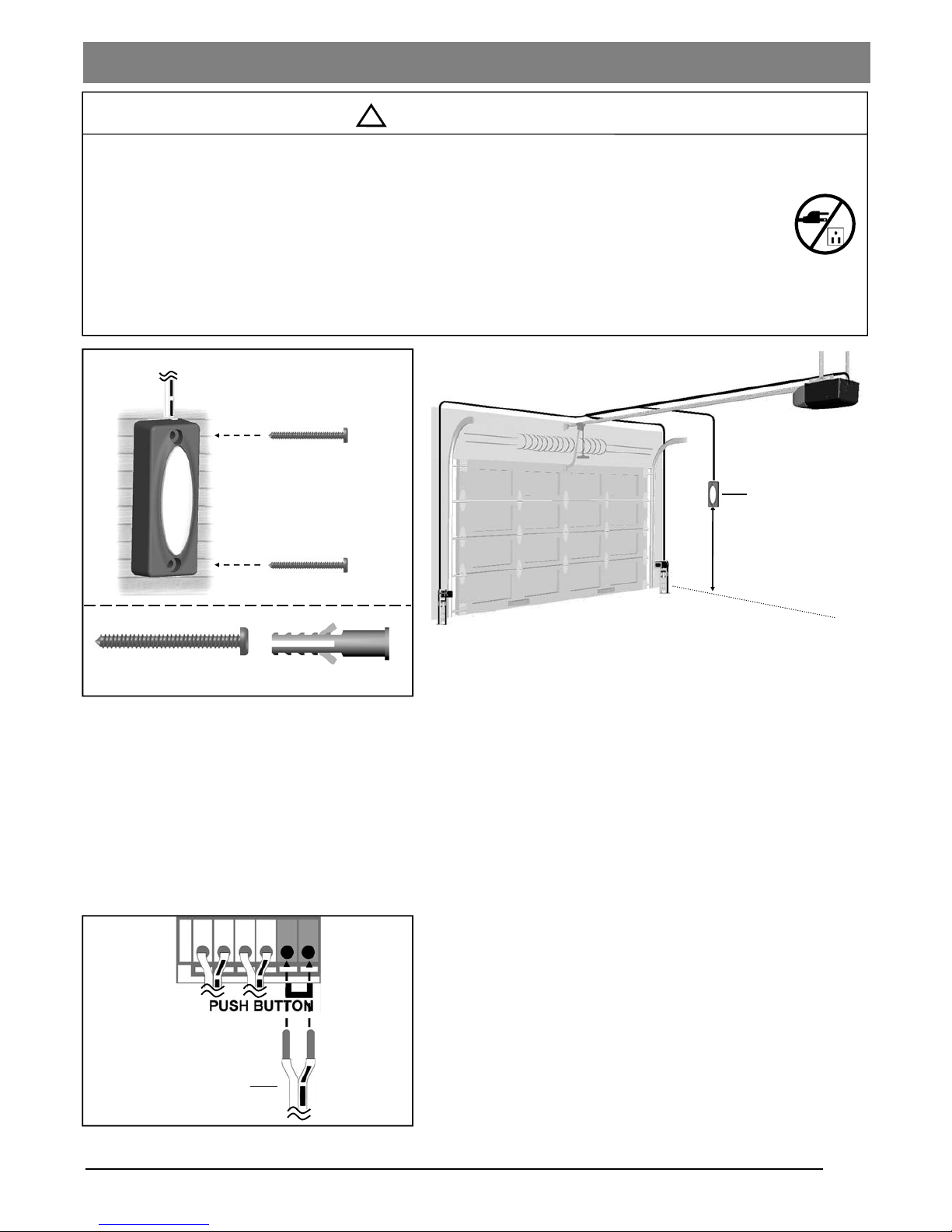 PUSH BUTTON